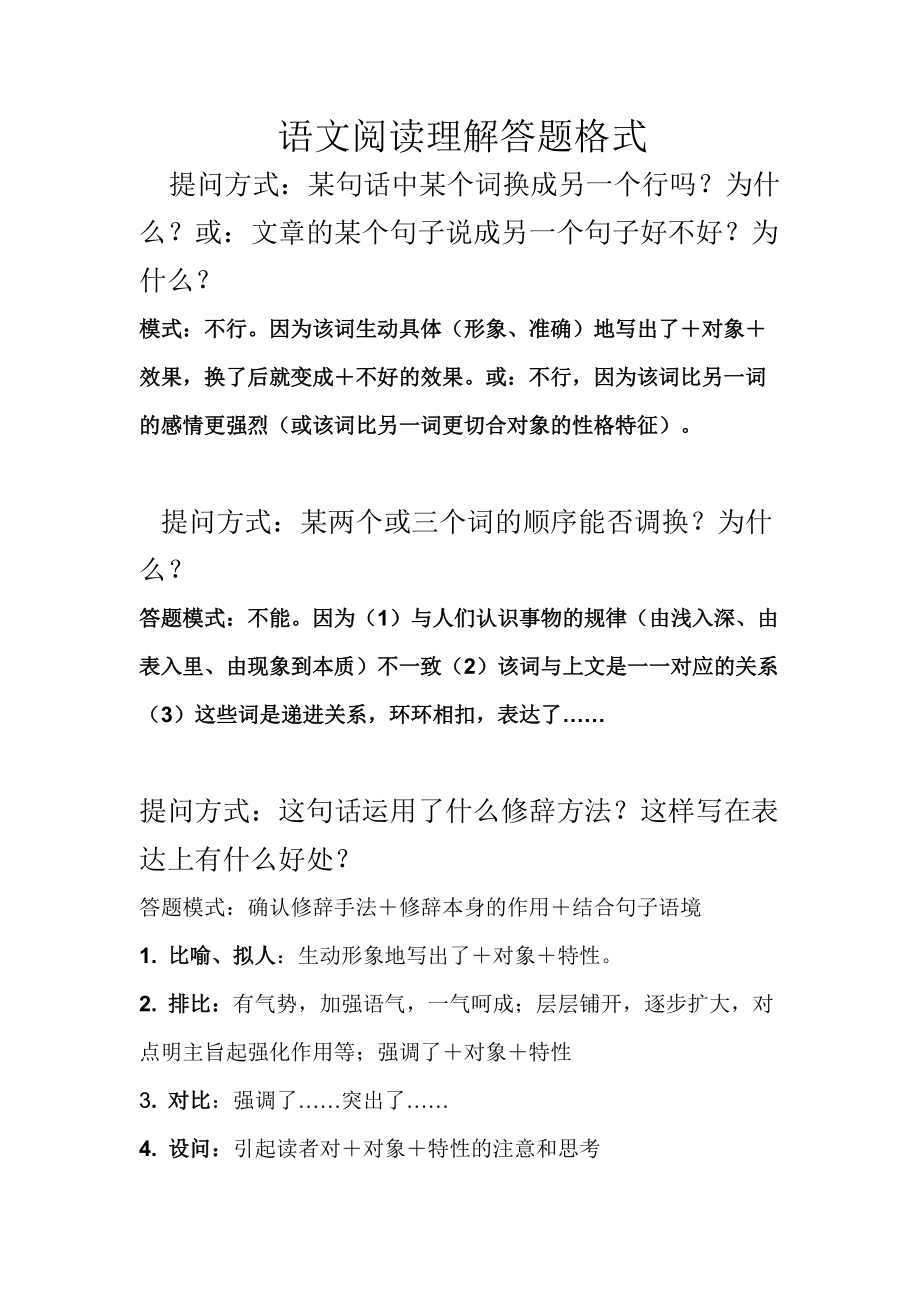 语文阅读理解答题格式

提问方式：某句话中某个词换成另一个行吗？为什么？或：文章的某个句子说成另一个句子好不好？为什么？

模式：不行。因为该词生动具体（形象、准确）地写出了＋对象＋效果，换了后就变成＋不好的效果。或：不行，因为该词比另一词的感情更强烈（或该词比另一词更切合对象的性格特征）。

提问方式：某两个或三个词的顺序能否调换？为什么？

答题模式：不能。因为（1）与人们认识事物的规律（由浅入深、由表入里、由现象到本质）不一致（2）该词与上文是一一对应的关系（3）这些词是递进关系，环环相扣，表达了……

提问方式：这句话运用了什么修辞方法？这样写在表达上有什么好处？

答题模式：确认修辞手法＋修辞本身的作用＋结合句子语境

1. 比喻、拟人：生动形象地写出了＋对象＋特性。

2. 排比：有气势，加强语气，一气呵成；层层铺开，逐步扩大，对点明主旨起强化作用等；强调了＋对象＋特性

3. 对比：强调了……突出了……

4. 设问：引起读者对＋对象＋特性的注意和思考